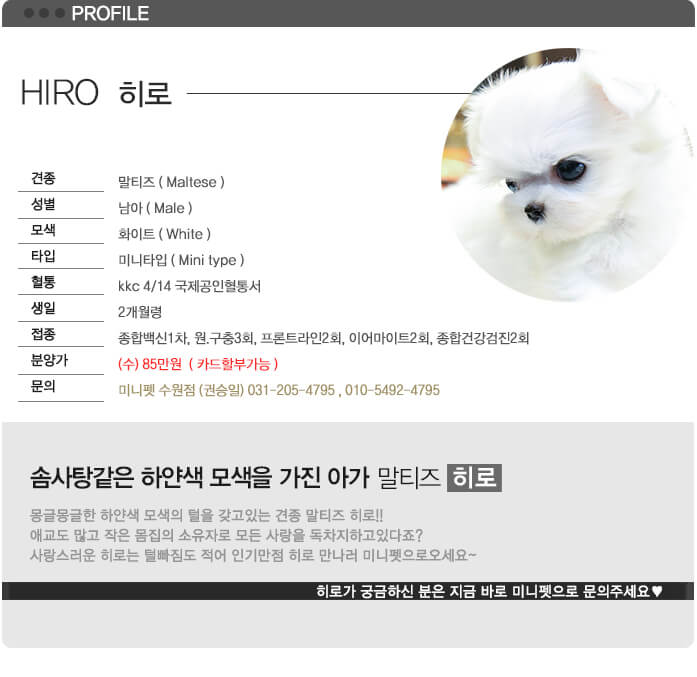 PROFILE

HIRO 히로

| 견종 | 말티즈 ( Maltese ) |
|---|---|
| 성별 | 남아 ( Male ) |
| 모색 | 화이트 ( White ) |
| 타입 | 미니타입 ( Mini type ) |
| 혈통 | kkc 4/14 국제공인혈통서 |
| 생일 | 2개월령 |
| 접종 | 종합백신1차, 원.구충3회, 프론트라인2회, 이어마이트2회, 종합건강검진2회 |
| 분양가 | (수) 85만원 ( 카드할부가능 ) |
| 문의 | 미니펫 수원점 (권승일) 031-205-4795 , 010-5492-4795 |

솜사탕같은 하얀색 모색을 가진 아가 말티즈 히로

몽글몽글한 하얀색 모색의 털을 갖고있는 견종 말티즈 히로!!
애교도 많고 작은 몸집의 소유자로 모든 사랑을 독차지하고있다죠?
사랑스러운 히로는 털빠짐도 적어 인기만점 히로 만나러 미니펫으로오세요~

히로가 궁금하신 분은 지금 바로 미니펫으로 문의주세요♥